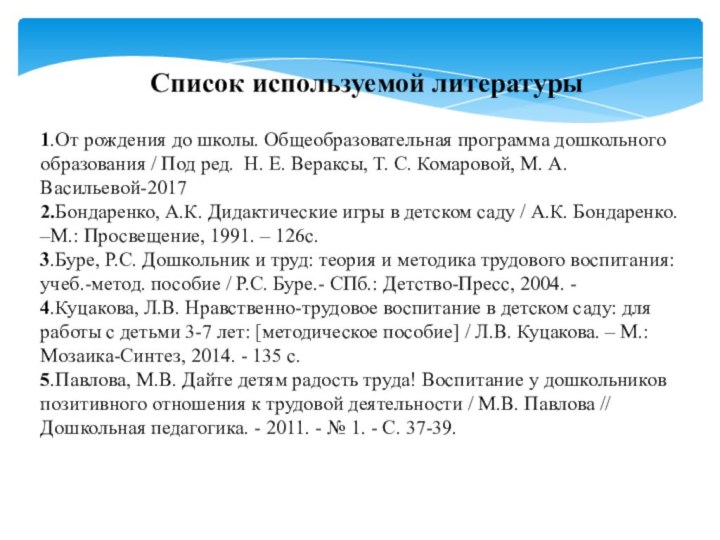 Список используемой литературы

1.От рождения до школы. Общеобразовательная программа дошкольного образования / Под ред. Н. Е. Вераксы, Т. С. Комаровой, М. А. Васильевой-2017
2.Бондаренко, А.К. Дидактические игры в детском саду / А.К. Бондаренко. –М.: Просвещение, 1991. – 126с.
3.Буре, Р.С. Дошкольник и труд: теория и методика трудового воспитания: учеб.-метод. пособие / Р.С. Буре.- СПб.: Детство-Пресс, 2004. -
4.Куцакова, Л.В. Нравственно-трудовое воспитание в детском саду: для работы с детьми 3-7 лет: [методическое пособие] / Л.В. Куцакова. – М.: Мозаика-Синтез, 2014. - 135 с.
5.Павлова, М.В. Дайте детям радость труда! Воспитание у дошкольников позитивного отношения к трудовой деятельности / М.В. Павлова // Дошкольная педагогика. - 2011. - № 1. - С. 37-39.